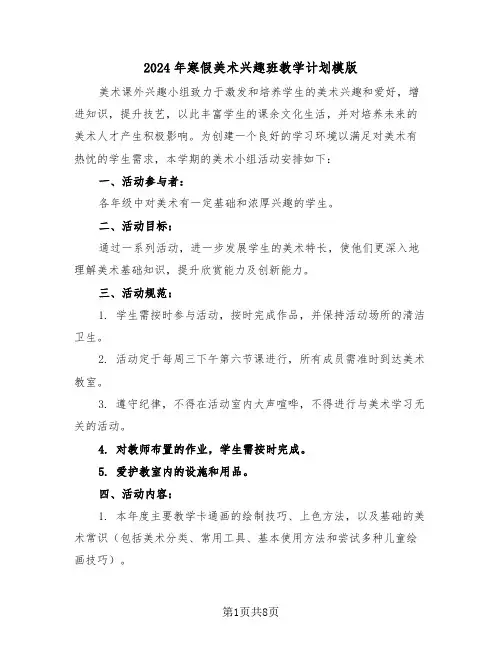 2024年寒假美术兴趣班教学计划模版

美术课外兴趣小组致力于激发和培养学生的美术兴趣和爱好，增进知识，提升技艺，以此丰富学生的课余文化生活，并对培养未来的美术人才产生积极影响。为创建一个良好的学习环境以满足对美术有热忱的学生需求，本学期的美术小组活动安排如下：

一、活动参与者：

各年级中对美术有一定基础和浓厚兴趣的学生。

二、活动目标：

通过一系列活动，进一步发展学生的美术特长，使他们更深入地理解美术基础知识，提升欣赏能力及创新能力。

三、活动规范：

1. 学生需按时参与活动，按时完成作品，并保持活动场所的清洁卫生。

2. 活动定于每周三下午第六节课进行，所有成员需准时到达美术教室。

3. 遵守纪律，不得在活动室内大声喧哗，不得进行与美术学习无关的活动。

4. 对教师布置的作业，学生需按时完成。

5. 爱护教室内的设施和用品。

四、活动内容：

1. 本年度主要教学卡通画的绘制技巧、上色方法，以及基础的美术常识（包括美术分类、常用工具、基本使用方法和尝试多种儿童绘画技巧）。

第1页共8页